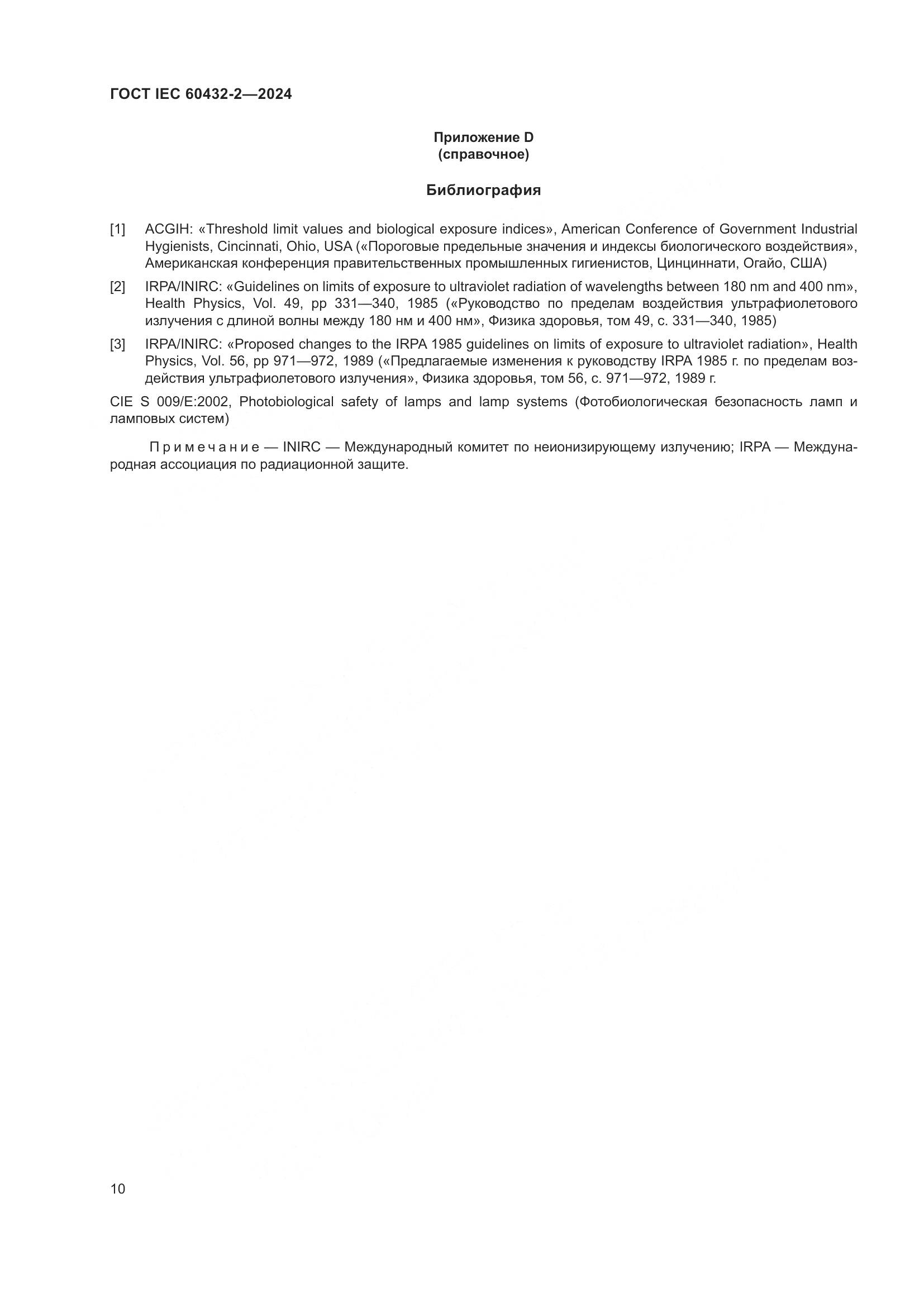 ГОСТ IEC 60432-2—2024

Приложение D
(справочное)

Библиография

[1] ACGIH: «Threshold limit values and biological exposure indices», American Conference of Government Industrial Hygienists, Cincinnati, Ohio, USA («Пороговые предельные значения и индексы биологического воздействия», Американская конференция правительственных промышленных гигиенистов, Цинциннати, Огайо, США)

[2] IRPA/INIRC: «Guidelines on limits of exposure to ultraviolet radiation of wavelengths between 180 nm and 400 nm», Health Physics, Vol. 49, pp 331—340, 1985 («Руководство по пределам воздействия ультрафиолетового излучения с длиной волны между 180 нм и 400 нм», Физика здоровья, том 49, с. 331—340, 1985)

[3] IRPA/INIRC: «Proposed changes to the IRPA 1985 guidelines on limits of exposure to ultraviolet radiation», Health Physics, Vol. 56, pp 971—972, 1989 («Предлагаемые изменения к руководству IRPA 1985 г. по пределам воздействия ультрафиолетового излучения», Физика здоровья, том 56, с. 971—972, 1989 г.

CIE S 009/E:2002, Photobiological safety of lamps and lamp systems (Фотобиологическая безопасность ламп и ламповых систем)

Примечание — INIRC — Международный комитет по неионизирующему излучению; IRPA — Международная ассоциация по радиационной защите.

10